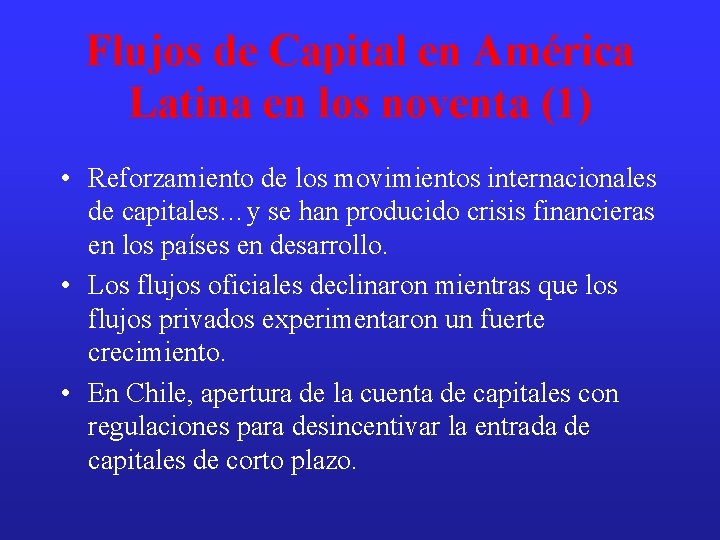 Flujos de Capital en América Latina en los noventa (1)

• Reforzamiento de los movimientos internacionales de capitales…y se han producido crisis financieras en los países en desarrollo.

• Los flujos oficiales declinaron mientras que los flujos privados experimentaron un fuerte crecimiento.

• En Chile, apertura de la cuenta de capitales con regulaciones para desincentivar la entrada de capitales de corto plazo.